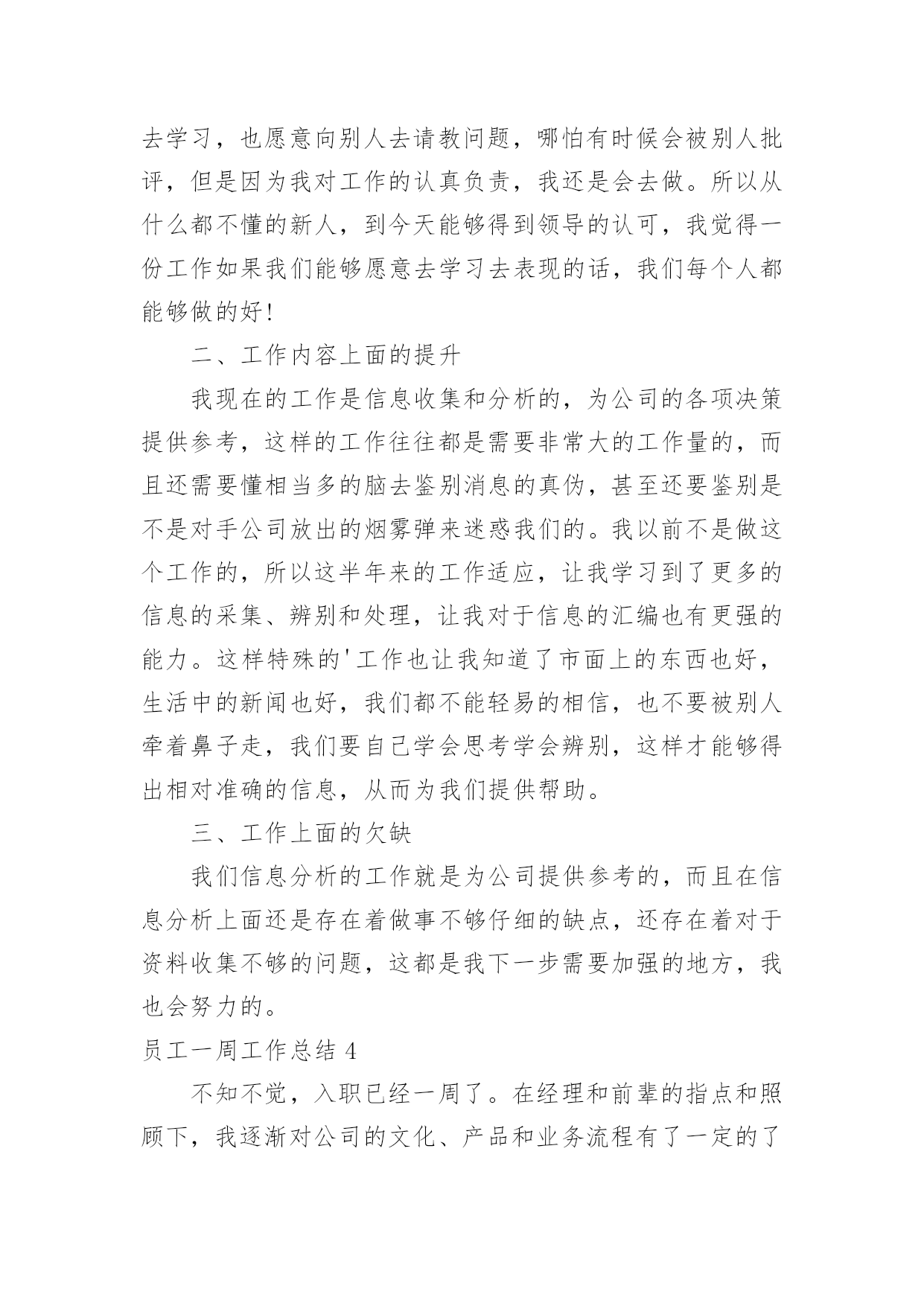 去学习，也愿意向别人去请教问题，哪怕有时候会被别人批评，但是因为我对工作的认真负责，我还是会去做。所以从什么都不懂的新人，到今天能够得到领导的认可，我觉得一份工作如果我们能够愿意去学习去表现的话，我们每个人都能够做的好!

二、工作内容上面的提升

我现在的工作是信息收集和分析的，为公司的各项决策提供参考，这样的工作往往都是需要非常大的工作量的，而且还需要懂相当多的脑去鉴别消息的真伪，甚至还要鉴别是不是对手公司放出的烟雾弹来迷惑我们的。我以前不是做这个工作的，所以这半年来的工作适应，让我学习到了更多的信息的采集、辨别和处理，让我对于信息的汇编也有更强的能力。这样特殊的'工作也让我知道了市面上的东西也好，生活中的新闻也好，我们都不能轻易的相信，也不要被别人牵着鼻子走，我们要自己学会思考学会辨别，这样才能够得出相对准确的信息，从而为我们提供帮助。

三、工作上面的欠缺

我们信息分析的工作就是为公司提供参考的，而且在信息分析上面还是存在着做事不够仔细的缺点，还存在着对于资料收集不够的问题，这都是我下一步需要加强的地方，我也会努力的。

员工一周工作总结 4

不知不觉，入职已经一周了。在经理和前辈的指点和照顾下，我逐渐对公司的文化、产品和业务流程有了一定的了